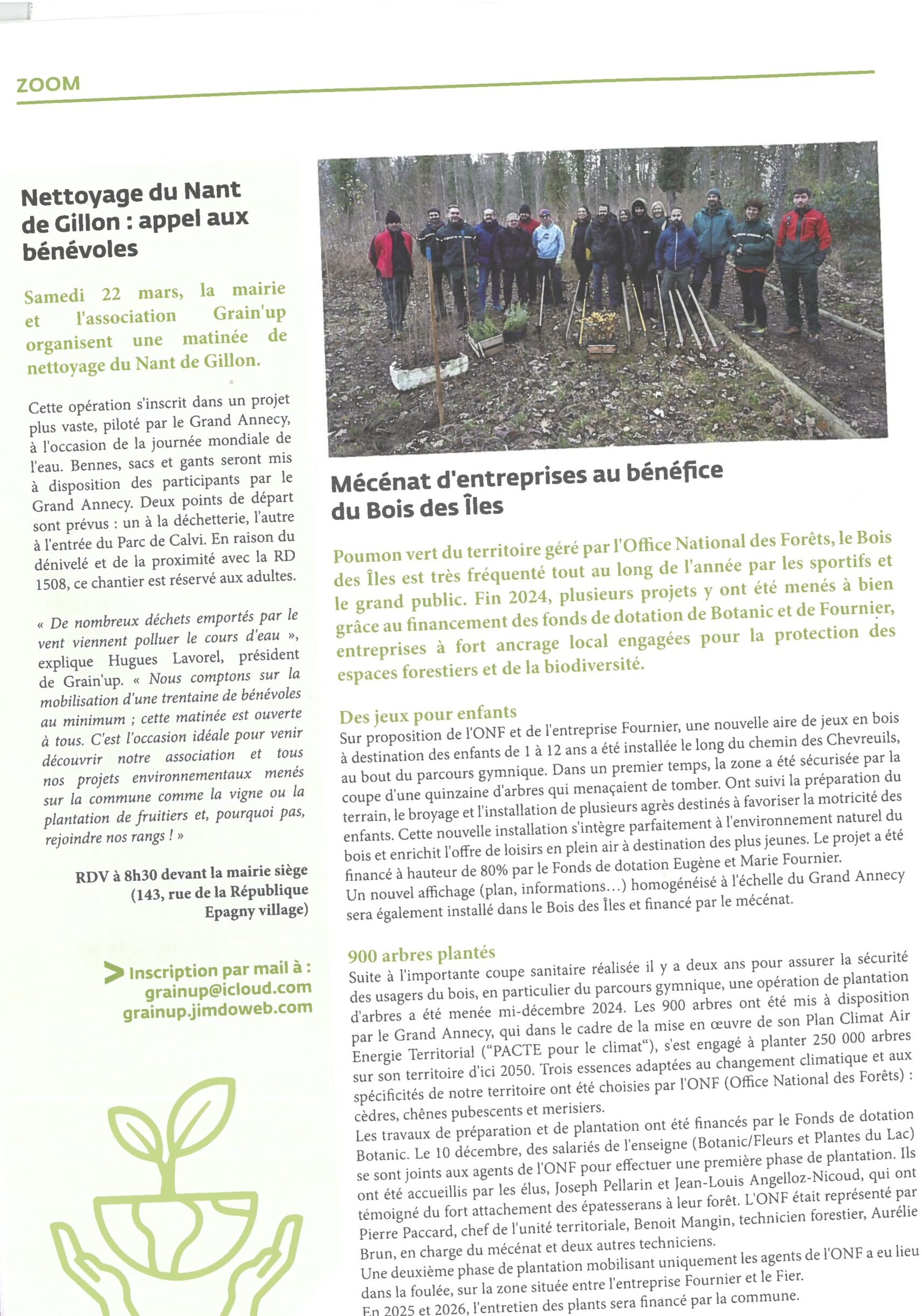 ZOOM

Nettoyage du Nant de Gillon : appel aux bénévoles

Samedi 22 mars, la mairie et l'association Grain'up organisent une matinée de nettoyage du Nant de Gillon.

Cette opération s'inscrit dans un projet plus vaste, piloté par le Grand Annecy, à l'occasion de la journée mondiale de l'eau. Bennes, sacs et gants seront mis à disposition des participants par le Grand Annecy. Deux points de départ sont prévus : un à la déchetterie, l'autre à l'entrée du Parc de Calvi. En raison du dénivelé et de la proximité avec la RD 1508, ce chantier est réservé aux adultes.

« De nombreux déchets emportés par le vent viennent polluer le cours d'eau », explique Hugues Lavorel, président de Grain'up. « Nous comptons sur la mobilisation d'une trentaine de bénévoles au minimum ; cette matinée est ouverte à tous. C'est l'occasion idéale pour venir découvrir notre association et tous nos projets environnementaux menés sur la commune comme la vigne ou la plantation de fruitiers et, pourquoi pas, rejoindre nos rangs ! »

RDV à 8h30 devant la mairie siège (143, rue de la République Epagny village)

> Inscription par mail à : grainup@icloud.com grainup.jimdoweb.com

Mécénat d'entreprises au bénéfice du Bois des Îles

Poumon vert du territoire géré par l'Office National des Forêts, le Bois des Îles est très fréquenté tout au long de l'année par les sportifs et le grand public. Fin 2024, plusieurs projets y ont été menés à bien grâce au financement des fonds de dotation de Botanic et de Fournier, entreprises à fort ancrage local engagées pour la protection des espaces forestiers et de la biodiversité.

Des jeux pour enfants
Sur proposition de l'ONF et de l'entreprise Fournier, une nouvelle aire de jeux en bois à destination des enfants de 1 à 12 ans a été installée le long du chemin des Chevreuils, au bout du parcours gymnique. Dans un premier temps, la zone a été sécurisée par la coupe d'une quinzaine d'arbres qui menaçaient de tomber. Ont suivi la préparation du terrain, le broyage et l'installation de plusieurs agrès destinés à favoriser la motricité des enfants. Cette nouvelle installation s'intègre parfaitement à l'environnement naturel du bois et enrichit l'offre de loisirs en plein air à destination des plus jeunes. Le projet a été financé à hauteur de 80% par le Fonds de dotation Eugène et Marie Fournier.
Un nouvel affichage (plan, informations…) homogénéisé à l'échelle du Grand Annecy sera également installé dans le Bois des Îles et financé par le mécénat.

900 arbres plantés
Suite à l'importante coupe sanitaire réalisée il y a deux ans pour assurer la sécurité des usagers du bois, en particulier du parcours gymnique, une opération de plantation d'arbres a été menée mi-décembre 2024. Les 900 arbres ont été mis à disposition par le Grand Annecy, qui dans le cadre de la mise en œuvre de son Plan Climat Air Energie Territorial ("PACTE pour le climat"), s'est engagé à planter 250 000 arbres sur son territoire d'ici 2050. Trois essences adaptées au changement climatique et aux spécificités de notre territoire ont été choisies par l'ONF (Office National des Forêts) : cèdres, chênes pubescents et merisiers.
Les travaux de préparation et de plantation ont été financés par le Fonds de dotation Botanic. Le 10 décembre, des salariés de l'enseigne (Botanic/Fleurs et Plantes du Lac) se sont joints aux agents de l'ONF pour effectuer une première phase de plantation. Ils ont été accueillis par les élus, Joseph Pellarin et Jean-Louis Angelloz-Nicoud, qui ont témoigné du fort attachement des épatesserans à leur forêt. L'ONF était représenté par Pierre Paccard, chef de l'unité territoriale, Benoit Mangin, technicien forestier, Aurélie Brun, en charge du mécénat et deux autres techniciens.
Une deuxième phase de plantation mobilisant uniquement les agents de l'ONF a eu lieu dans la foulée, sur la zone située entre l'entreprise Fournier et le Fier.
En 2025 et 2026, l'entretien des plants sera financé par la commune.